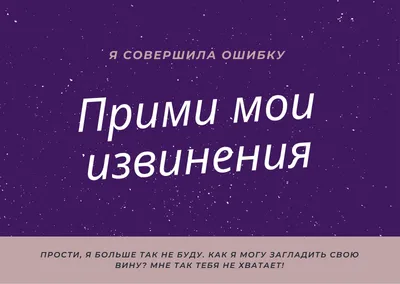 Я СОВЕРШИЛА ОШИБКУ

Прими мои извинения

ПРОСТИ, Я БОЛЬШЕ ТАК НЕ БУДУ. КАК Я МОГУ ЗАГЛАДИТЬ СВОЮ ВИНУ? МНЕ ТАК ТЕБЯ НЕ ХВАТАЕТ!